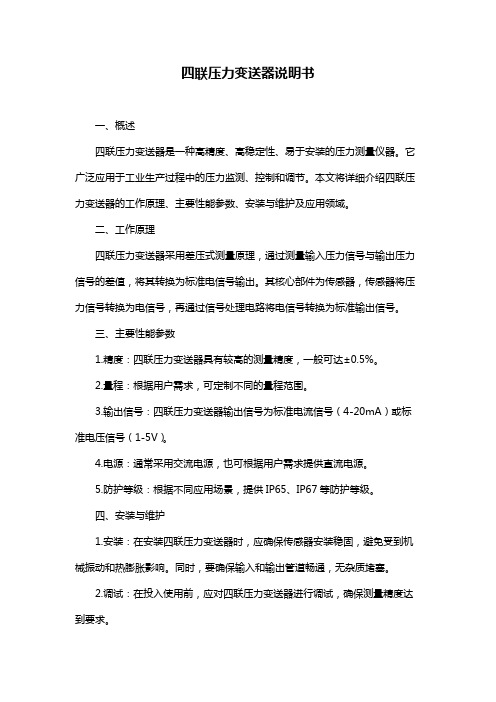 四联压力变送器说明书

一、概述

四联压力变送器是一种高精度、高稳定性、易于安装的压力测量仪器。它广泛应用于工业生产过程中的压力监测、控制和调节。本文将详细介绍四联压力变送器的工作原理、主要性能参数、安装与维护及应用领域。

二、工作原理

四联压力变送器采用差压式测量原理，通过测量输入压力信号与输出压力信号的差值，将其转换为标准电信号输出。其核心部件为传感器，传感器将压力信号转换为电信号，再通过信号处理电路将电信号转换为标准输出信号。

三、主要性能参数

1.精度：四联压力变送器具有较高的测量精度，一般可达±0.5%。

2.量程：根据用户需求，可定制不同的量程范围。

3.输出信号：四联压力变送器输出信号为标准电流信号（4-20mA）或标准电压信号（1-5V）。

4.电源：通常采用交流电源，也可根据用户需求提供直流电源。

5.防护等级：根据不同应用场景，提供IP65、IP67等防护等级。

四、安装与维护

1.安装：在安装四联压力变送器时，应确保传感器安装稳固，避免受到机械振动和热膨胀影响。同时，要确保输入和输出管道畅通，无杂质堵塞。

2.调试：在投入使用前，应对四联压力变送器进行调试，确保测量精度达到要求。